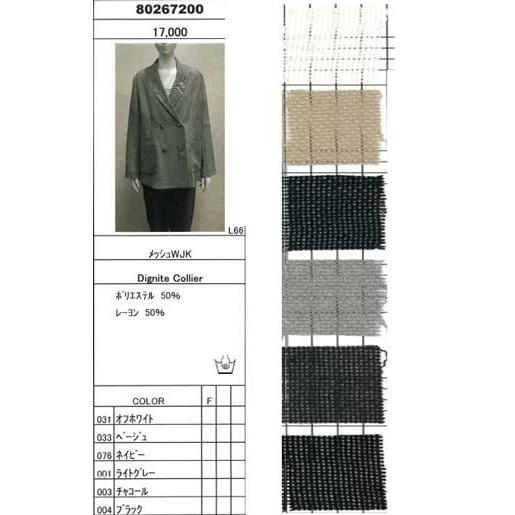 80267200

17,000

L66

メッシュWJK

Dignite Collier

ポリエステル 50%

レーヨン 50%

| | COLOR | F | | |
|---|---|---|---|---|
| 031 | オフホワイト | | | |
| 033 | ベージュ | | | |
| 076 | ネイビー | | | |
| 001 | ライトグレー | | | |
| 003 | チャコール | | | |
| 004 | ブラック | | | |